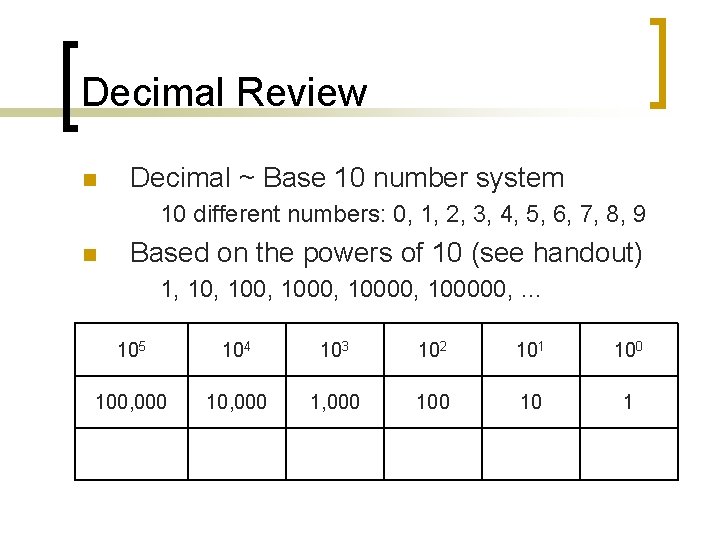 Decimal Review

Decimal ~ Base 10 number system

10 different numbers: 0, 1, 2, 3, 4, 5, 6, 7, 8, 9

Based on the powers of 10 (see handout)

1, 10, 100, 1000, 10000, 100000, ...

| $10^5$ | $10^4$ | $10^3$ | $10^2$ | $10^1$ | $10^0$ |
|---|---|---|---|---|---|
| 100,000 | 10,000 | 1,000 | 100 | 10 | 1 |
| | | | | | |